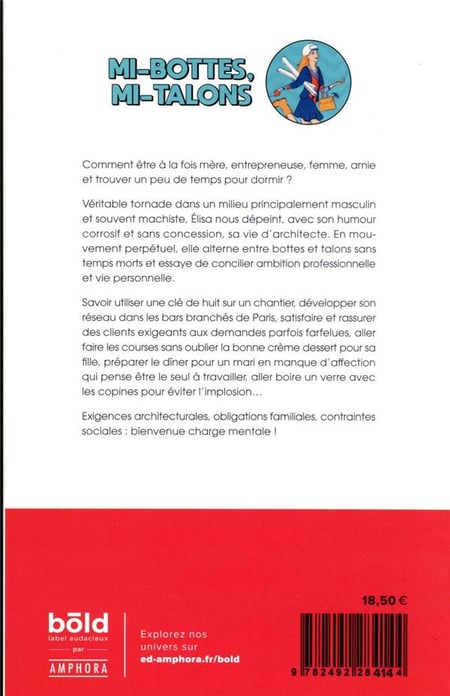 MI-BOTTES, MI-TALONS

Comment être à la fois mère, entrepreneuse, femme, amie et trouver un peu de temps pour dormir ?

Véritable tornade dans un milieu principalement masculin et souvent machiste, Élisa nous dépeint, avec son humour corrosif et sans concession, sa vie d'architecte. En mouvement perpétuel, elle alterne entre bottes et talons sans temps morts et essaye de concilier ambition professionnelle et vie personnelle.

Savoir utiliser une clé de huit sur un chantier, développer son réseau dans les bars branchés de Paris, satisfaire et rassurer des clients exigeants aux demandes parfois farfelues, aller faire les courses sans oublier la bonne crème dessert pour sa fille, préparer le dîner pour un mari en manque d'affection qui pense être le seul à travailler, aller boire un verre avec les copines pour éviter l'implosion…

Exigences architecturales, obligations familiales, contraintes sociales : bienvenue charge mentale !

bōld
label audacieux
par
AMPHORA

Explorez nos univers sur
ed-amphora.fr/bold

18,50 €

9 782492 284144